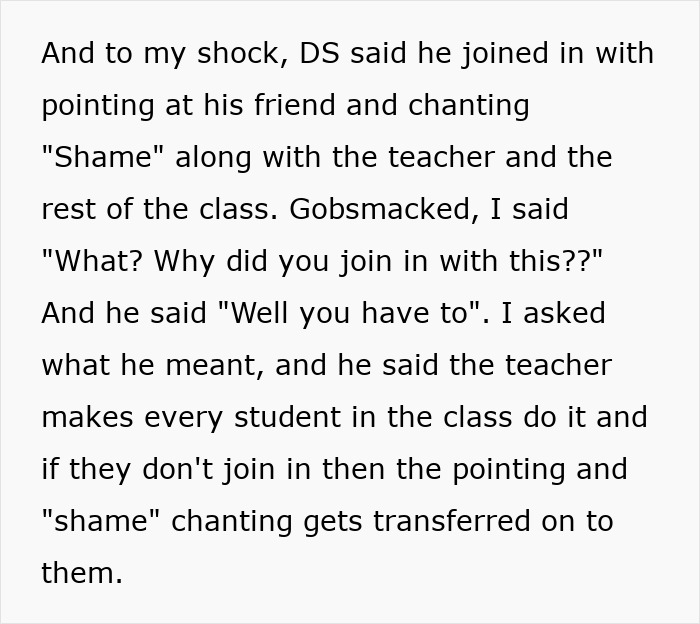 And to my shock, DS said he joined in with pointing at his friend and chanting "Shame" along with the teacher and the rest of the class. Gobsmacked, I said "What? Why did you join in with this??" And he said "Well you have to". I asked what he meant, and he said the teacher makes every student in the class do it and if they don't join in then the pointing and "shame" chanting gets transferred on to them.